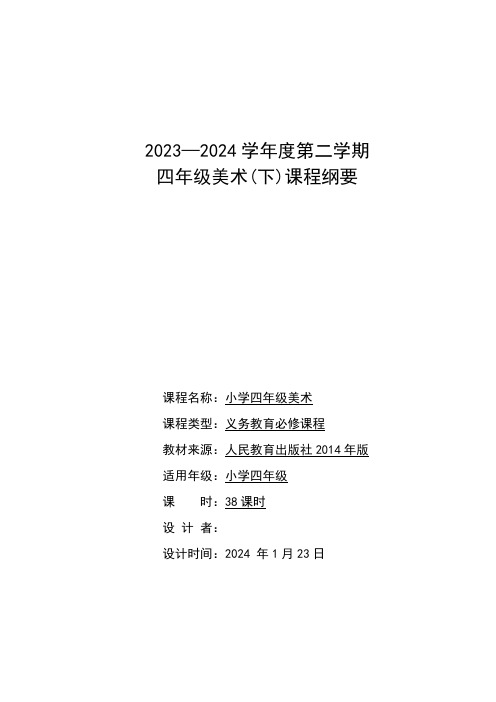 2023—2024 学年度第二学期
四年级美术(下)课程纲要

课程名称：小学四年级美术

课程类型：义务教育必修课程

教材来源：人民教育出版社 2014 年版

适用年级：小学四年级

课　　时：38 课时

设 计 者：

设计时间：2024 年 1 月 23 日